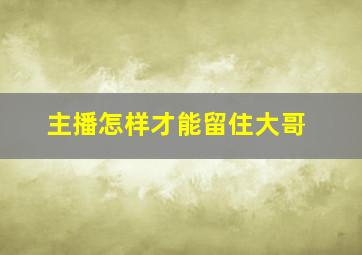 主播怎样才能留住大哥